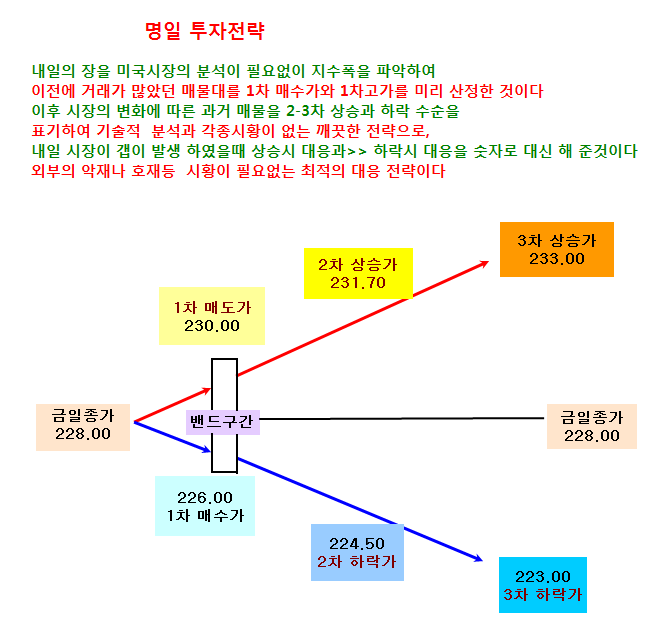 명일 투자전략

내일의 장을 미국시장의 분석이 필요없이 지수폭을 파악하여
이전에 거래가 많았던 매물대를 1차 매수가와 1차고가를 미리 산정한 것이다
이후 시장의 변화에 따른 과거 매물을 2-3차 상승과 하락 수순을
표기하여 기술적 분석과 각종시황이 없는 깨끗한 전략으로,
내일 시장이 갭이 발생 하였을때 상승시 대응과>> 하락시 대응을 숫자로 대신 해 준것이다
외부의 악재나 호재등 시황이 필요없는 최적의 대응 전략이다

3차 상승가
233.00

2차 상승가
231.70

1차 매도가
230.00

금일종가
228.00

밴드구간

금일종가
228.00

226.00
1차 매수가

224.50
2차 하락가

223.00
3차 하락가